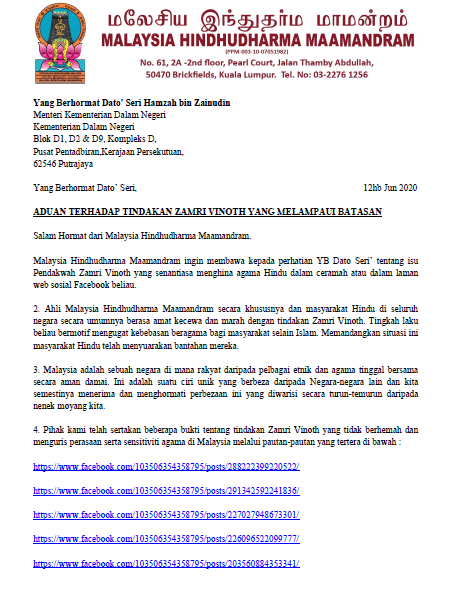 மலேசிய இந்துதர்ம மாமன்றம்
MALAYSIA HINDHUDHARMA MAAMANDRAM
(PPM-003-10-07051982)
No. 61, 2A -2nd floor, Pearl Court, Jalan Thamby Abdullah, 50470 Brickfields, Kuala Lumpur. Tel. No: 03-2276 1256

Yang Berhormat Dato' Seri Hamzah bin Zainudin
Menteri Kementerian Dalam Negeri
Kementerian Dalam Negeri
Blok D1, D2 & D9, Kompleks D,
Pusat Pentadbiran,Kerajaan Persekutuan,
62546 Putrajaya

Yang Berhormat Dato' Seri,

12hb Jun 2020

ADUAN TERHADAP TINDAKAN ZAMRI VINOTH YANG MELAMPAUI BATASAN

Salam Hormat dari Malaysia Hindhudharma Maamandram.

Malaysia Hindhudharma Maamandram ingin membawa kepada perhatian YB Dato Seri' tentang isu Pendakwah Zamri Vinoth yang senantiasa menghina agama Hindu dalam ceramah atau dalam laman web sosial Facebook beliau.

2. Ahli Malaysia Hindhudharma Maamandram secara khususnya dan masyarakat Hindu di seluruh negara secara umumnya berasa amat kecewa dan marah dengan tindakan Zamri Vinoth. Tingkah laku beliau bermotif mengugat kebebasan beragama bagi masyarakat selain Islam. Memandangkan situasi ini masyarakat Hindu telah menyuarakan bantahan mereka.

3. Malaysia adalah sebuah negara di mana rakyat daripada pelbagai etnik dan agama tinggal bersama secara aman damai. Ini adalah suatu ciri unik yang berbeza daripada Negara-negara lain dan kita semestinya menerima dan menghormati perbezaan ini yang diwarisi secara turun-temurun daripada nenek moyang kita.

4. Pihak kami telah sertakan beberapa bukti tentang tindakan Zamri Vinoth yang tidak berhemah dan menguris perasaan serta sensitiviti agama di Malaysia melalui pautan-pautan yang tertera di bawah :

https://www.facebook.com/103506354358795/posts/288222399220522/

https://www.facebook.com/103506354358795/posts/291342592241836/

https://www.facebook.com/103506354358795/posts/227027948673301/

https://www.facebook.com/103506354358795/posts/226096522099777/

https://www.facebook.com/103506354358795/posts/203560884353341/